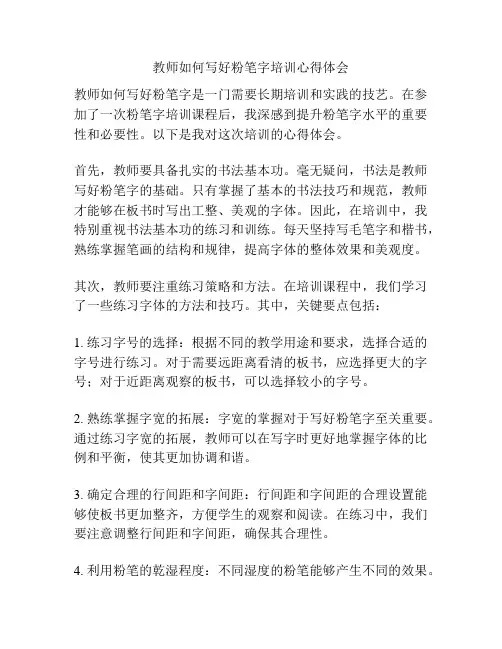 教师如何写好粉笔字培训心得体会

教师如何写好粉笔字是一门需要长期培训和实践的技艺。在参加了一次粉笔字培训课程后，我深感到提升粉笔字水平的重要性和必要性。以下是我对这次培训的心得体会。

首先，教师要具备扎实的书法基本功。毫无疑问，书法是教师写好粉笔字的基础。只有掌握了基本的书法技巧和规范，教师才能够在板书时写出工整、美观的字体。因此，在培训中，我特别重视书法基本功的练习和训练。每天坚持写毛笔字和楷书，熟练掌握笔画的结构和规律，提高字体的整体效果和美观度。

其次，教师要注重练习策略和方法。在培训课程中，我们学习了一些练习字体的方法和技巧。其中，关键要点包括：

1. 练习字号的选择：根据不同的教学用途和要求，选择合适的字号进行练习。对于需要远距离看清的板书，应选择更大的字号；对于近距离观察的板书，可以选择较小的字号。

2. 熟练掌握字宽的拓展：字宽的掌握对于写好粉笔字至关重要。通过练习字宽的拓展，教师可以在写字时更好地掌握字体的比例和平衡，使其更加协调和谐。

3. 确定合理的行间距和字间距：行间距和字间距的合理设置能够使板书更加整齐，方便学生的观察和阅读。在练习中，我们要注意调整行间距和字间距，确保其合理性。

4. 利用粉笔的乾湿程度：不同湿度的粉笔能够产生不同的效果。